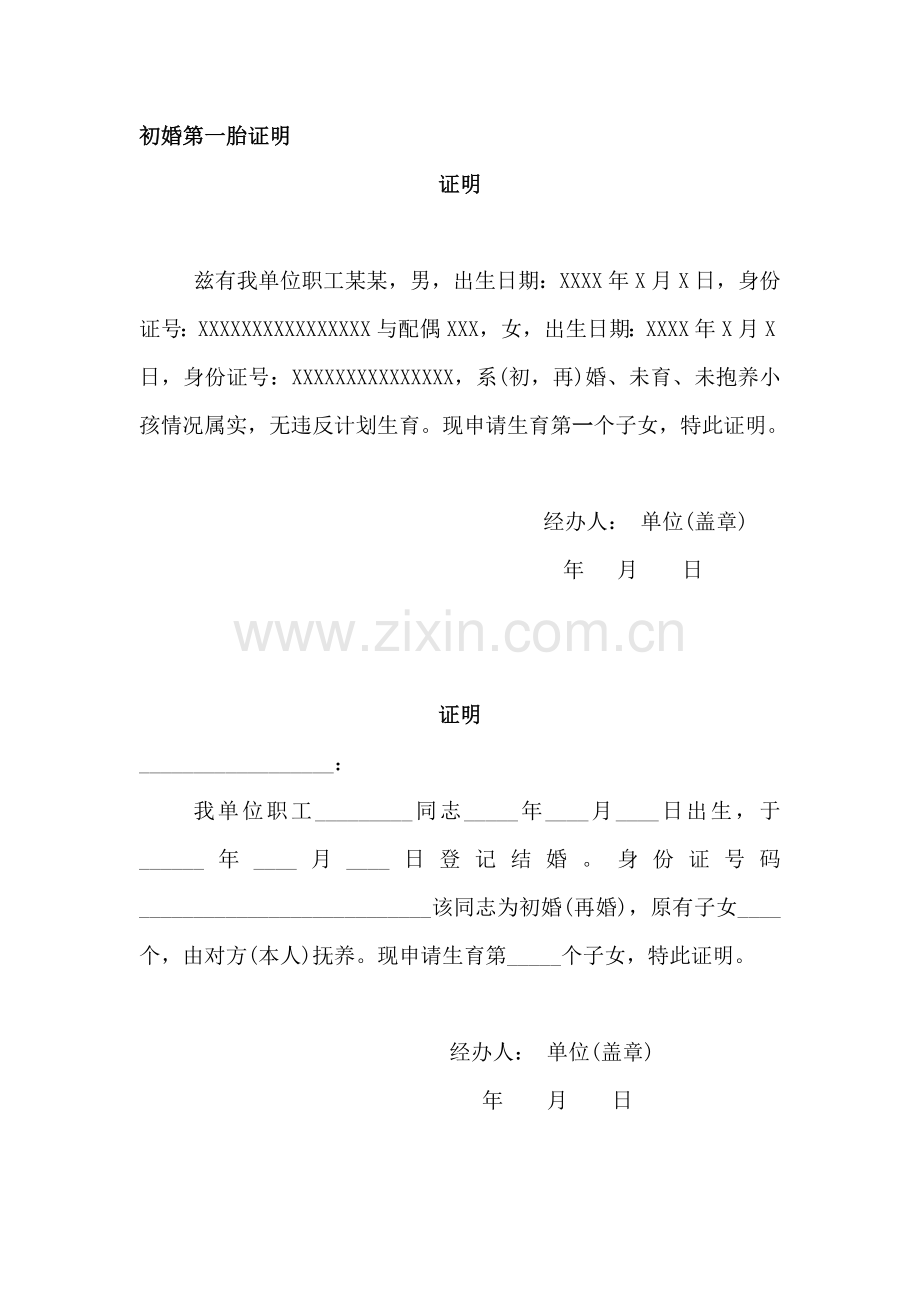 初婚第一胎证明

证明

兹有我单位职工某某，男，出生日期：XXXX 年 X 月 X 日，身份证号：XXXXXXXXXXXXXXXX 与配偶 XXX，女，出生日期：XXXX 年 X 月 X 日，身份证号：XXXXXXXXXXXXXXX，系(初，再)婚、未育、未抱养小孩情况属实，无违反计划生育。现申请生育第一个子女，特此证明。

经办人： 单位(盖章)

年 月 日

www.zixin.com.cn

证明

__________________：

我单位职工_________同志_____年____月____日出生，于______年____月____日登记结婚。身份证号码___________________________该同志为初婚(再婚)，原有子女____个，由对方(本人)抚养。现申请生育第_____个子女，特此证明。

经办人： 单位(盖章)

年 月 日